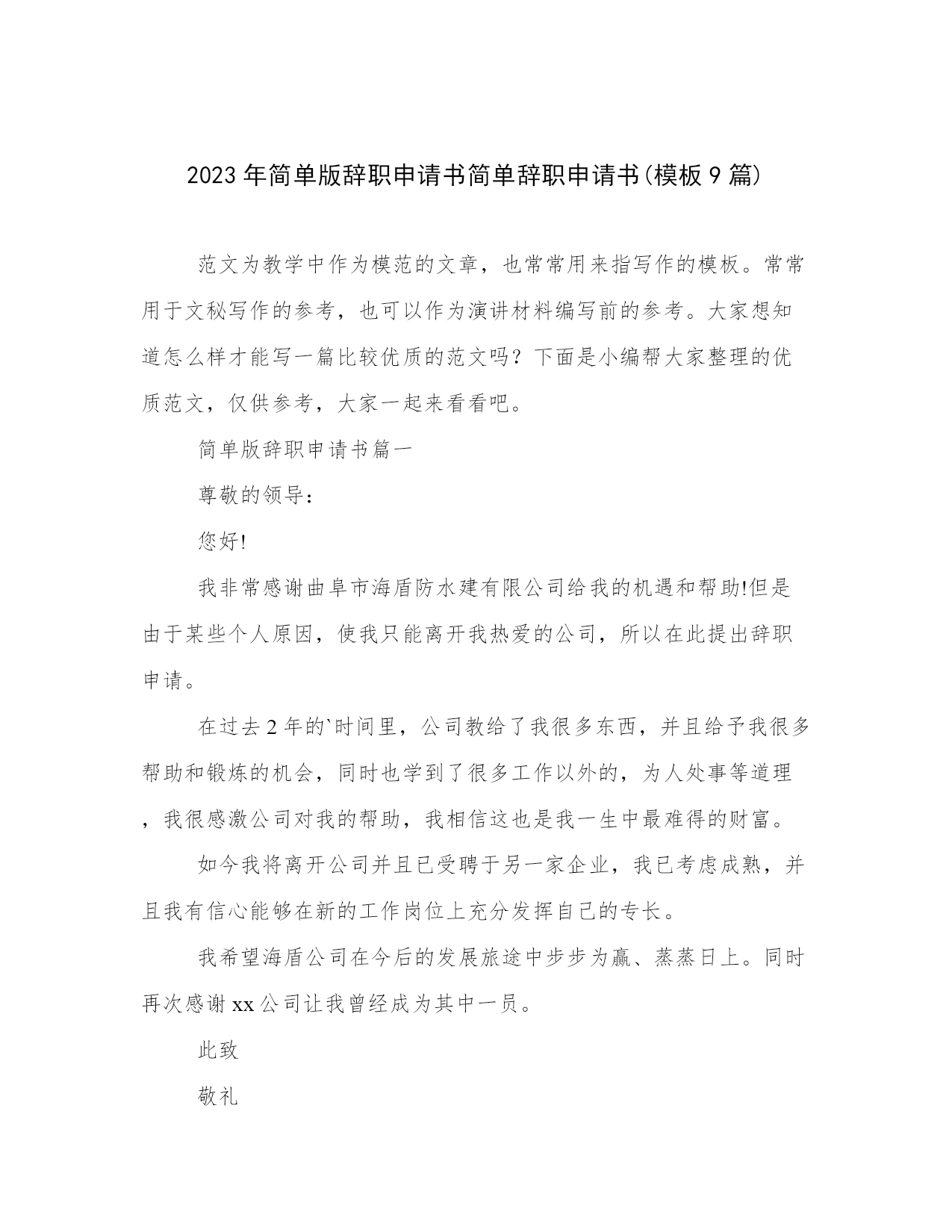 2023年简单版辞职申请书简单辞职申请书(模板9篇)

范文为教学中作为模范的文章，也常常用来指写作的模板。常常用于文秘写作的参考，也可以作为演讲材料编写前的参考。大家想知道怎么样才能写一篇比较优质的范文吗？下面是小编帮大家整理的优质范文，仅供参考，大家一起来看看吧。

简单版辞职申请书篇一

尊敬的领导：

您好!

我非常感谢曲阜市海盾防水建有限公司给我的机遇和帮助!但是由于某些个人原因，使我只能离开我热爱的公司，所以在此提出辞职申请。

在过去2年的`时间里，公司教给了我很多东西，并且给予我很多帮助和锻炼的机会，同时也学到了很多工作以外的，为人处事等道理，我很感激公司对我的帮助，我相信这也是我一生中最难得的财富。

如今我将离开公司并且已受聘于另一家企业，我已考虑成熟，并且我有信心能够在新的工作岗位上充分发挥自己的专长。

我希望海盾公司在今后的发展旅途中步步为赢、蒸蒸日上。同时再次感谢xx公司让我曾经成为其中一员。

此致

敬礼